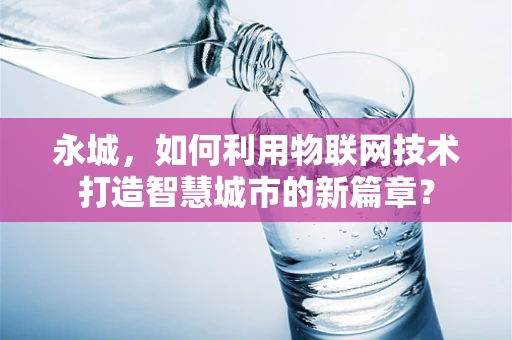 永城，如何利用物联网技术打造智慧城市的新篇章？